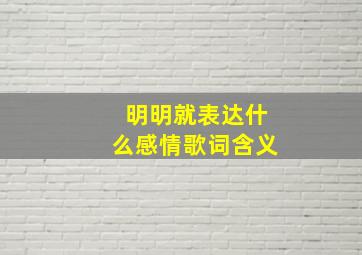 明明就表达什么感情歌词含义